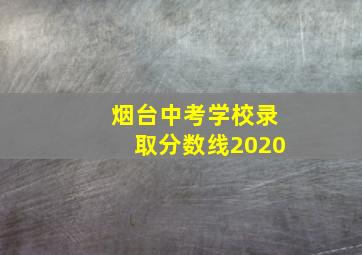 烟台中考学校录取分数线2020